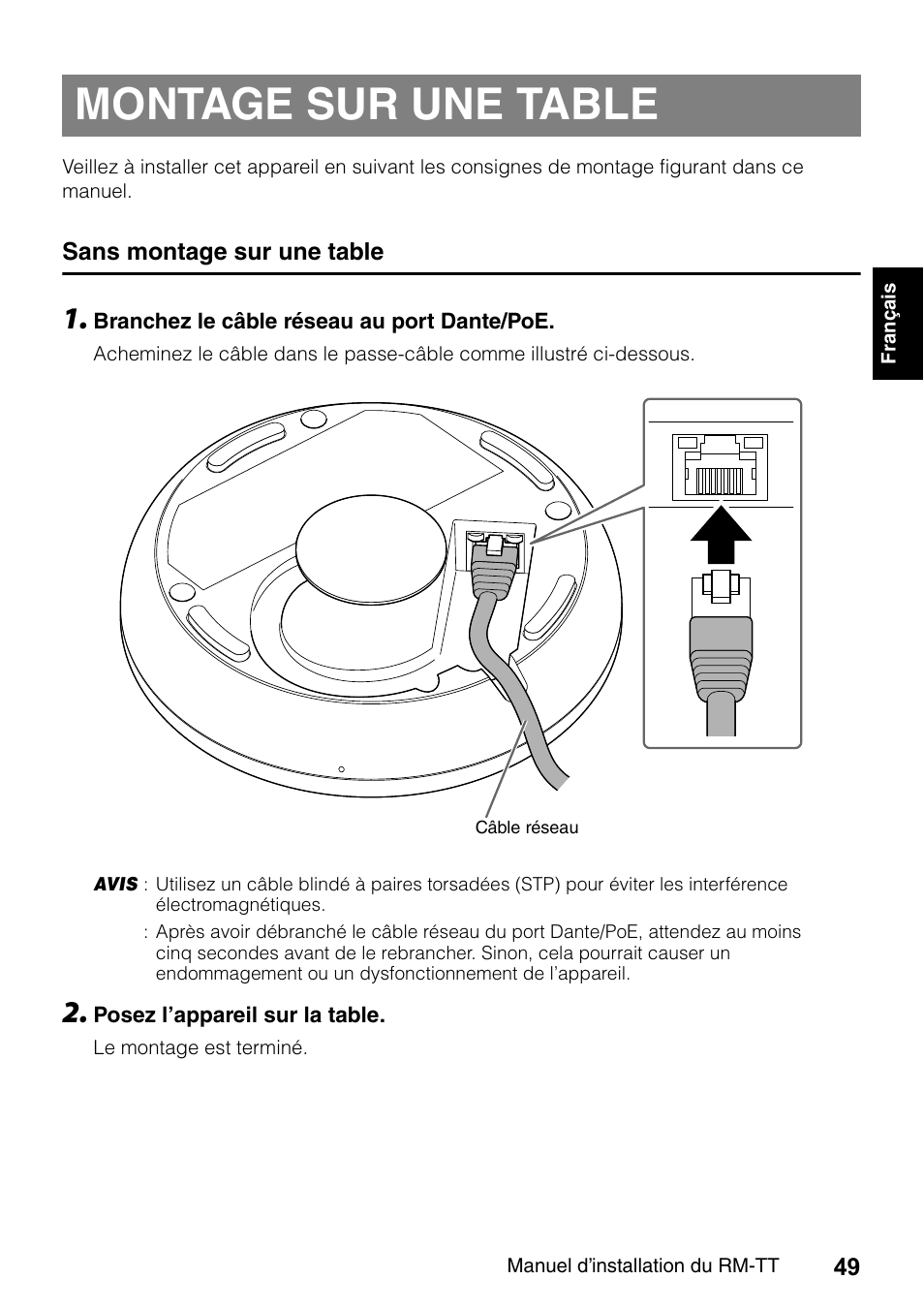 MONTAGE SUR UNE TABLE

Veillez à installer cet appareil en suivant les consignes de montage figurant dans ce manuel.

Sans montage sur une table

Français

1. Branchez le câble réseau au port Dante/PoE.

Acheminez le câble dans le passe-câble comme illustré ci-dessous.

Câble réseau

AVIS : Utilisez un câble blindé à paires torsadées (STP) pour éviter les interférence électromagnétiques.

: Après avoir débranché le câble réseau du port Dante/PoE, attendez au moins cinq secondes avant de le rebrancher. Sinon, cela pourrait causer un endommagement ou un dysfonctionnement de l'appareil.

2. Posez l'appareil sur la table.

Le montage est terminé.

Manuel d'installation du RM-TT 49